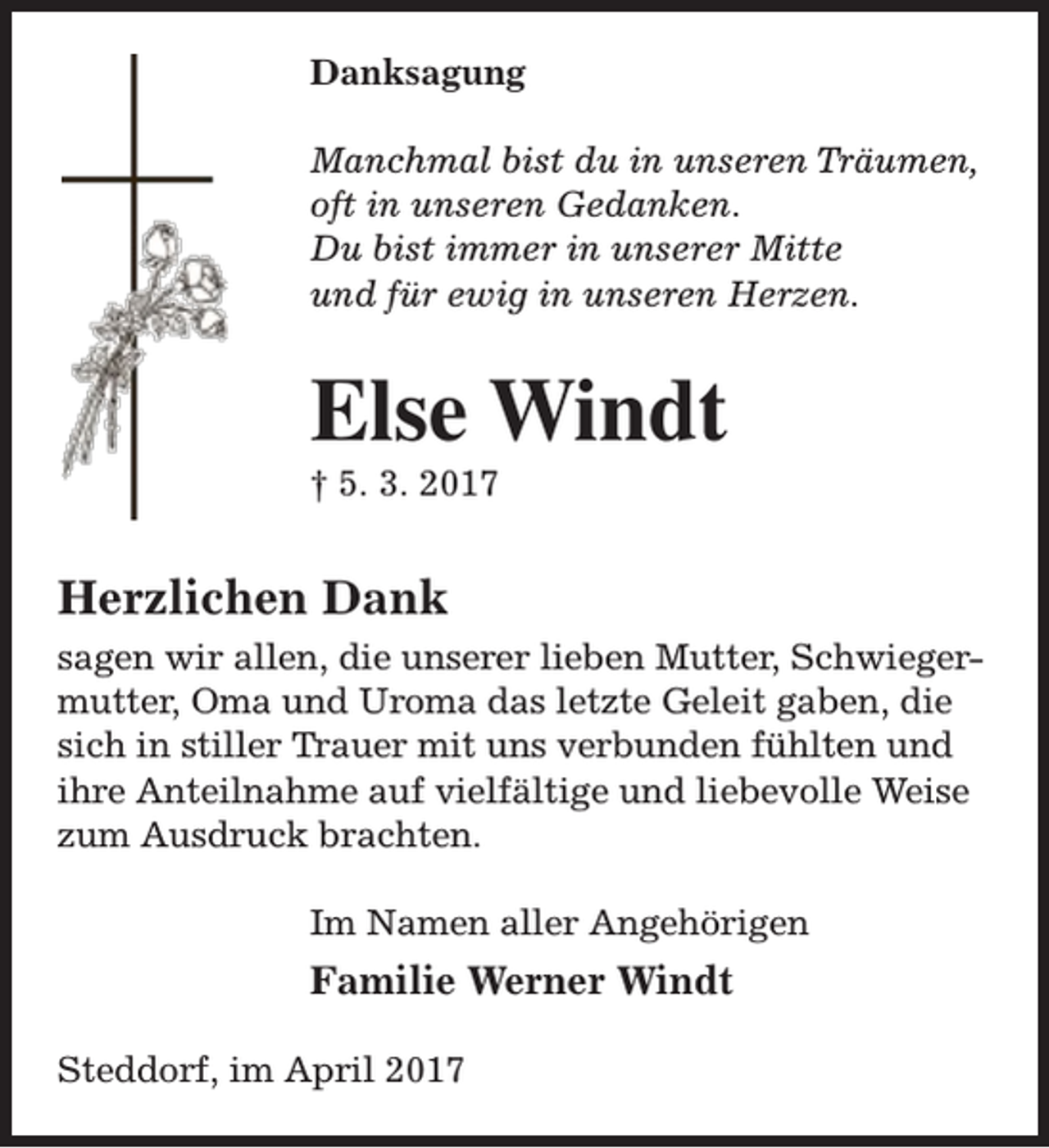 Danksagung

Manchmal bist du in unseren Träumen,
oft in unseren Gedanken.
Du bist immer in unserer Mitte
und für ewig in unseren Herzen.

Else Windt

† 5. 3. 2017

Herzlichen Dank

sagen wir allen, die unserer lieben Mutter, Schwiegermutter, Oma und Uroma das letzte Geleit gaben, die sich in stiller Trauer mit uns verbunden fühlten und ihre Anteilnahme auf vielfältige und liebevolle Weise zum Ausdruck brachten.

Im Namen aller Angehörigen

Familie Werner Windt

Steddorf, im April 2017